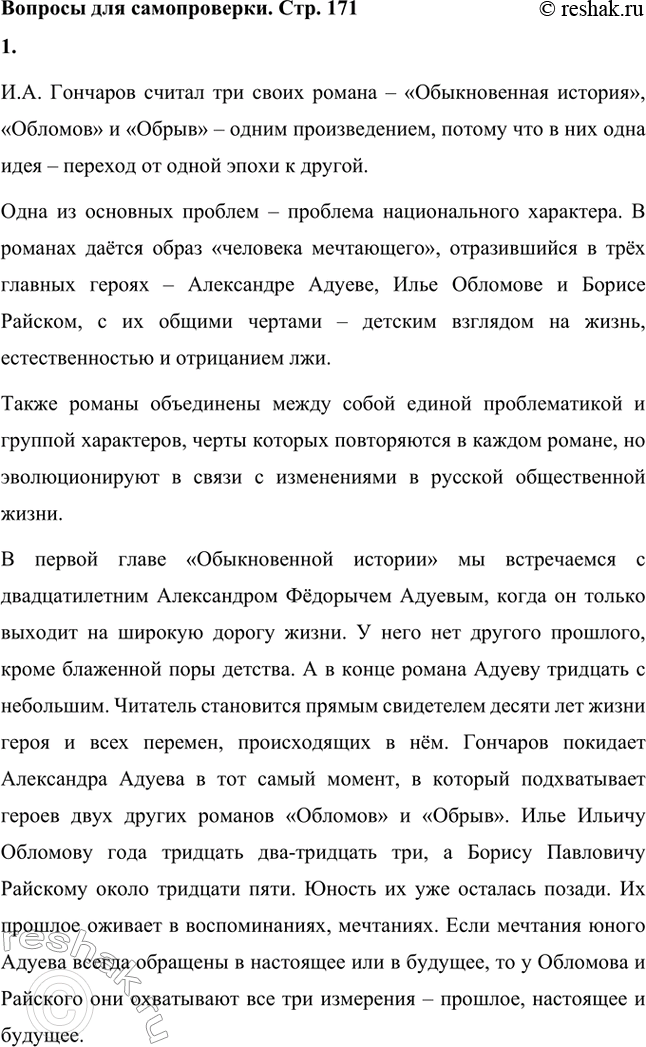 Вопросы для самопроверки. Стр. 171

© reshak.ru

1.

И.А. Гончаров считал три своих романа – «Обыкновенная история», «Обломов» и «Обрыв» – одним произведением, потому что в них одна идея – переход от одной эпохи к другой.

Одна из основных проблем – проблема национального характера. В романах даётся образ «человека мечтающего», отразившийся в трёх главных героях – Александре Адуеве, Илье Обломове и Борисе Райском, с их общими чертами – детским взглядом на жизнь, естественностью и отрицанием лжи.

Также романы объединены между собой единой проблематикой и группой характеров, черты которых повторяются в каждом романе, но эволюционируют в связи с изменениями в русской общественной жизни.

В первой главе «Обыкновенной истории» мы встречаемся с двадцатилетним Александром Фёдорычем Адуевым, когда он только выходит на широкую дорогу жизни. У него нет другого прошлого, кроме блаженной поры детства. А в конце романа Адуеву тридцать с небольшим. Читатель становится прямым свидетелем десяти лет жизни героя и всех перемен, происходящих в нём. Гончаров покидает Александра Адуева в тот самый момент, в который подхватывает героев двух других романов «Обломов» и «Обрыв». Илье Ильичу Обломову года тридцать два-тридцать три, а Борису Павловичу Райскому около тридцати пяти. Юность их уже осталась позади. Их прошлое оживает в воспоминаниях, мечтаниях. Если мечтания юного Адуева всегда обращены в настоящее или в будущее, то у Обломова и Райского они охватывают все три измерения – прошлое, настоящее и будущее.

reshak.ru